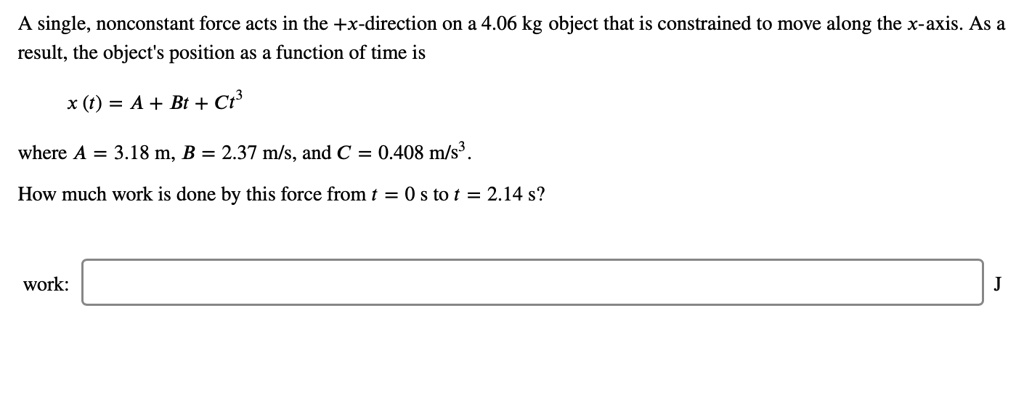 A single, nonconstant force acts in the $+x$-direction on a 4.06 kg object that is constrained to move along the $x$-axis. As a result, the object's position as a function of time is

$x(t) = A + Bt + Ct^3$

where $A = 3.18$ m, $B = 2.37$ m/s, and $C = 0.408$ m/s$^3$.

How much work is done by this force from $t = 0$ s to $t = 2.14$ s?

work: J